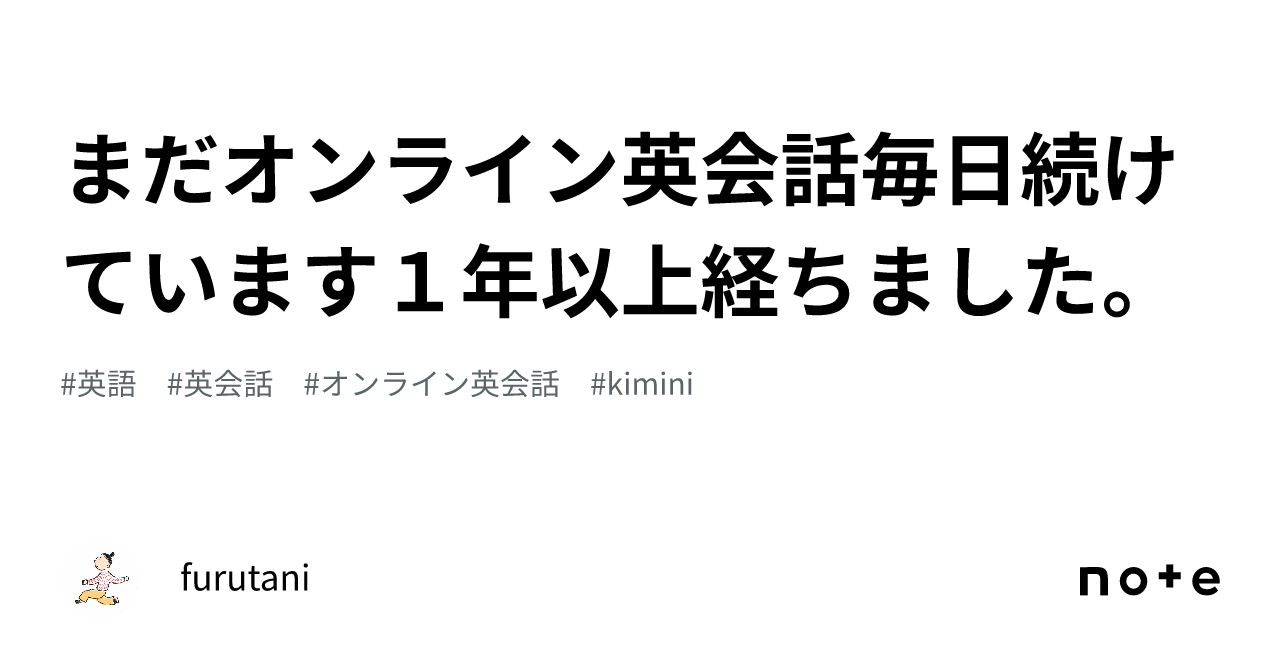 まだオンライン英会話毎日続けています１年以上経ちました。

#英語　#英会話　#オンライン英会話　#kimini

furutani

note